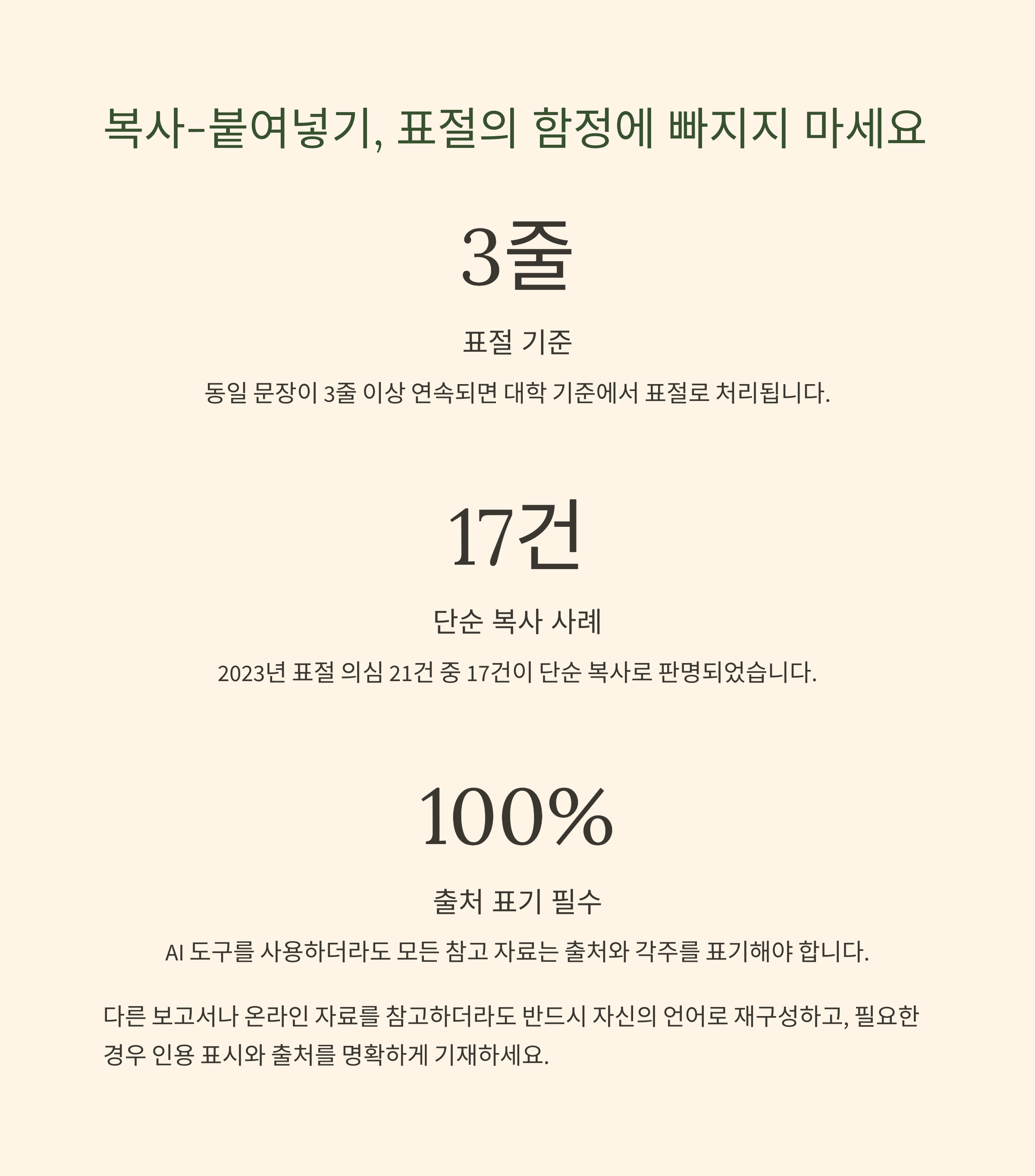 복사-붙여넣기, 표절의 함정에 빠지지 마세요

3줄

표절 기준

동일 문장이 3줄 이상 연속되면 대학 기준에서 표절로 처리됩니다.

17건

단순 복사 사례

2023년 표절 의심 21건 중 17건이 단순 복사로 판명되었습니다.

100%

출처 표기 필수

AI 도구를 사용하더라도 모든 참고 자료는 출처와 각주를 표기해야 합니다.

다른 보고서나 온라인 자료를 참고하더라도 반드시 자신의 언어로 재구성하고, 필요한 경우 인용 표시와 출처를 명확하게 기재하세요.